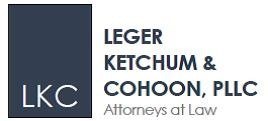 LKC

LEGER
KETCHUM &
COHOON, PLLC
Attorneys at Law